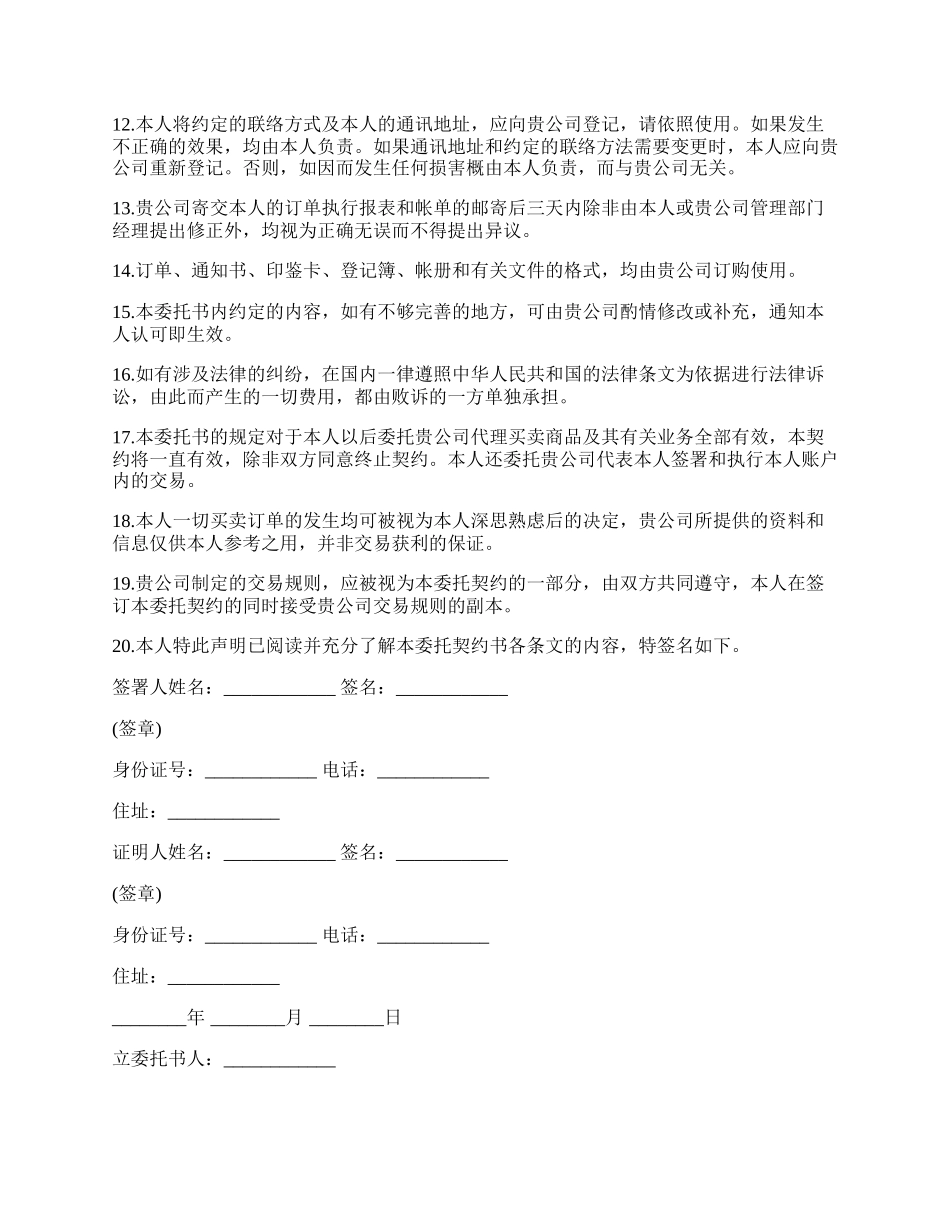 12.本人将约定的联络方式及本人的通讯地址，应向贵公司登记，请依照使用。如果发生不正确的效果，均由本人负责。如果通讯地址和约定的联络方法需要变更时，本人应向贵公司重新登记。否则，如因而发生任何损害概由本人负责，而与贵公司无关。

13.贵公司寄交本人的订单执行报表和帐单的邮寄后三天内除非由本人或贵公司管理部门经理提出修正外，均视为正确无误而不得提出异议。

14.订单、通知书、印鉴卡、登记簿、帐册和有关文件的格式，均由贵公司订购使用。

15.本委托书内约定的内容，如有不够完善的地方，可由贵公司酌情修改或补充，通知本人认可即生效。

16.如有涉及法律的纠纷，在国内一律遵照中华人民共和国的法律条文为依据进行法律诉讼，由此而产生的一切费用，都由败诉的一方单独承担。

17.本委托书的规定对于本人以后委托贵公司代理买卖商品及其有关业务全部有效，本契约将一直有效，除非双方同意终止契约。本人还委托贵公司代表本人签署和执行本人账户内的交易。

18.本人一切买卖订单的发生均可被视为本人深思熟虑后的决定，贵公司所提供的资料和信息仅供本人参考之用，并非交易获利的保证。

19.贵公司制定的交易规则，应被视为本委托契约的一部分，由双方共同遵守，本人在签订本委托契约的同时接受贵公司交易规则的副本。

20.本人特此声明已阅读并充分了解本委托契约书各条文的内容，特签名如下。

签署人姓名：____________ 签名：____________

(签章)

身份证号：____________ 电话：____________

住址：____________

证明人姓名：____________ 签名：____________

(签章)

身份证号：____________ 电话：____________

住址：____________

________年 ________月 ________日

立委托书人：____________